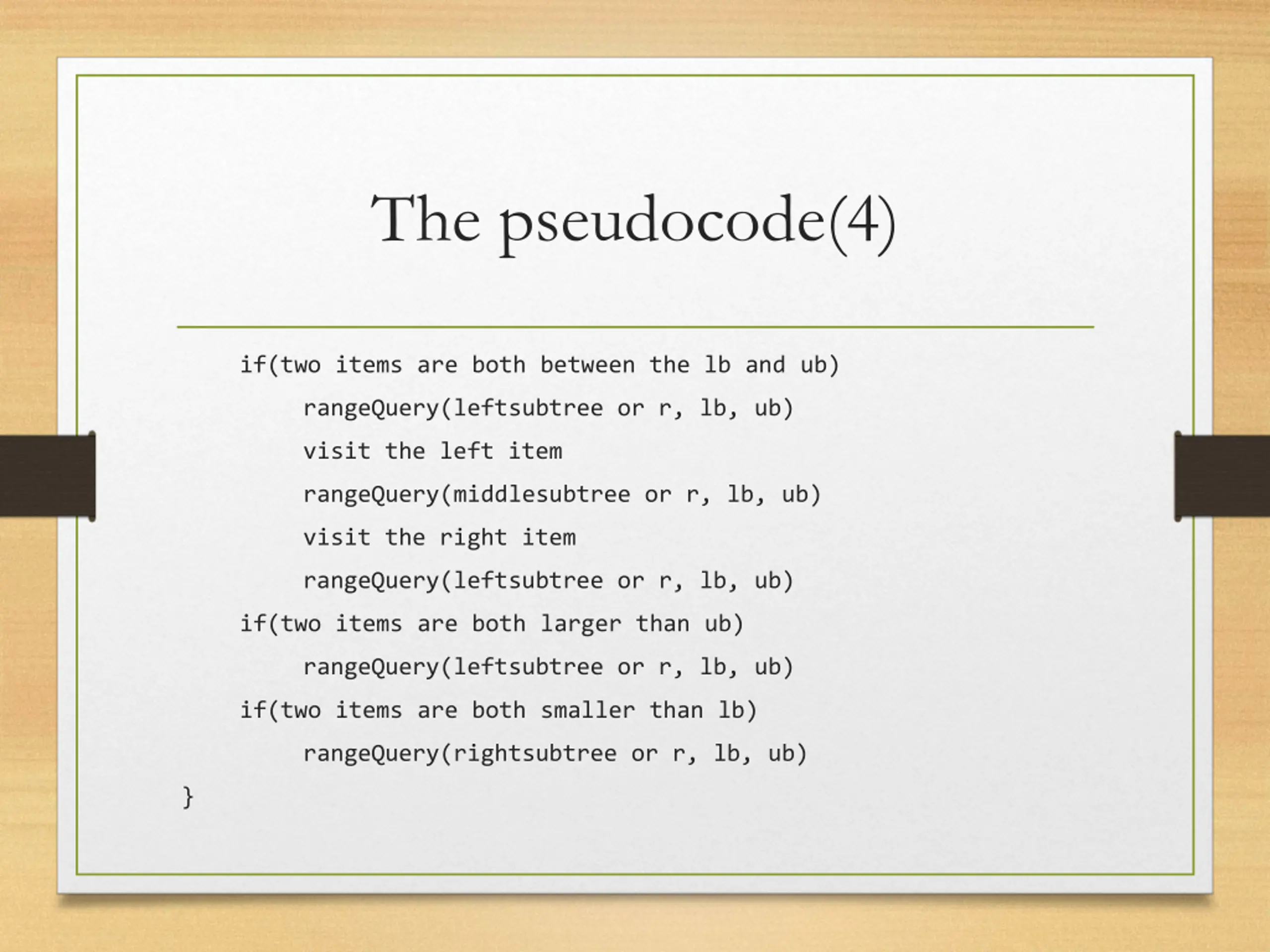 The pseudocode(4)

if(two items are both between the lb and ub)
    rangeQuery(leftsubtree or r, lb, ub)
    visit the left item
    rangeQuery(middlesubtree or r, lb, ub)
    visit the right item
    rangeQuery(leftsubtree or r, lb, ub)
if(two items are both larger than ub)
    rangeQuery(leftsubtree or r, lb, ub)
if(two items are both smaller than lb)
    rangeQuery(rightsubtree or r, lb, ub)
}